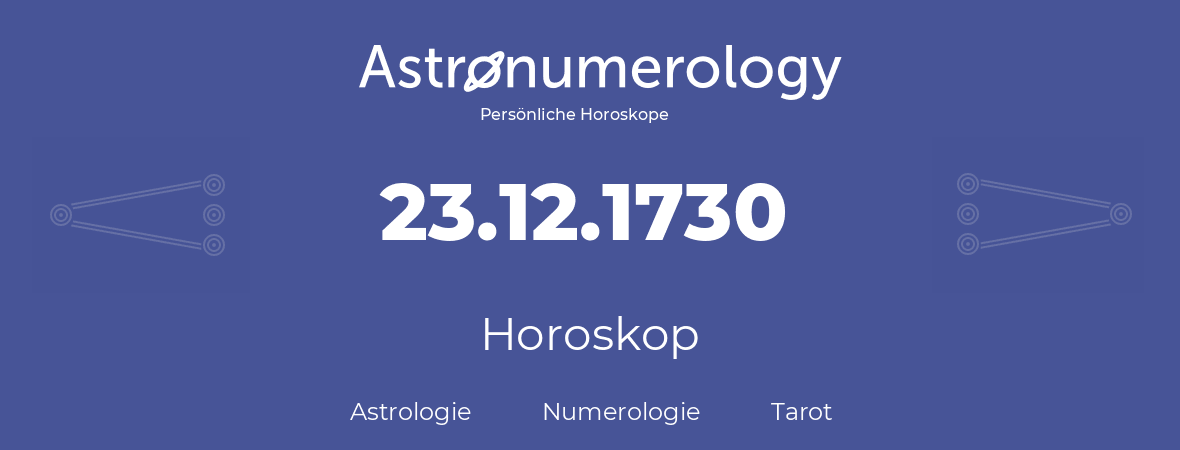 Astronumerology
Persönliche Horoskope

23.12.1730

Horoskop

Astrologie Numerologie Tarot